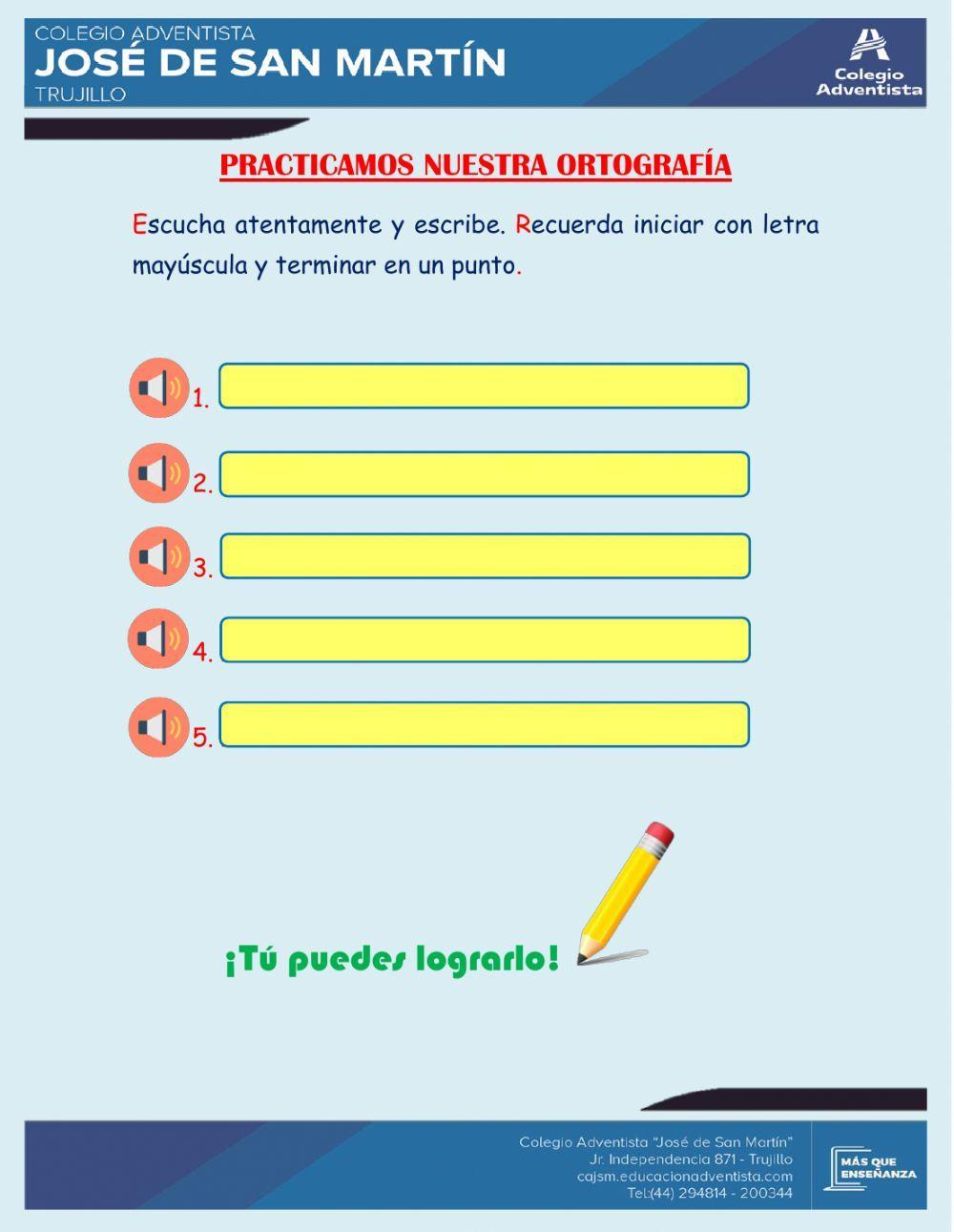 COLEGIO ADVENTISTA
JOSÉ DE SAN MARTÍN
TRUJILLO

Colegio Adventista

PRACTICAMOS NUESTRA ORTOGRAFÍA

Escucha atentamente y escribe. Recuerda iniciar con letra mayúscula y terminar en un punto.

1.

2.

3.

4.

5.

¡Tú puedes lograrlo!

Colegio Adventista "José de San Martín"
Jr. Independencia 871 - Trujillo
cajsm.educacionadventista.com
Tel:(44) 294814 - 200344

MÁS QUE ENSEÑANZA